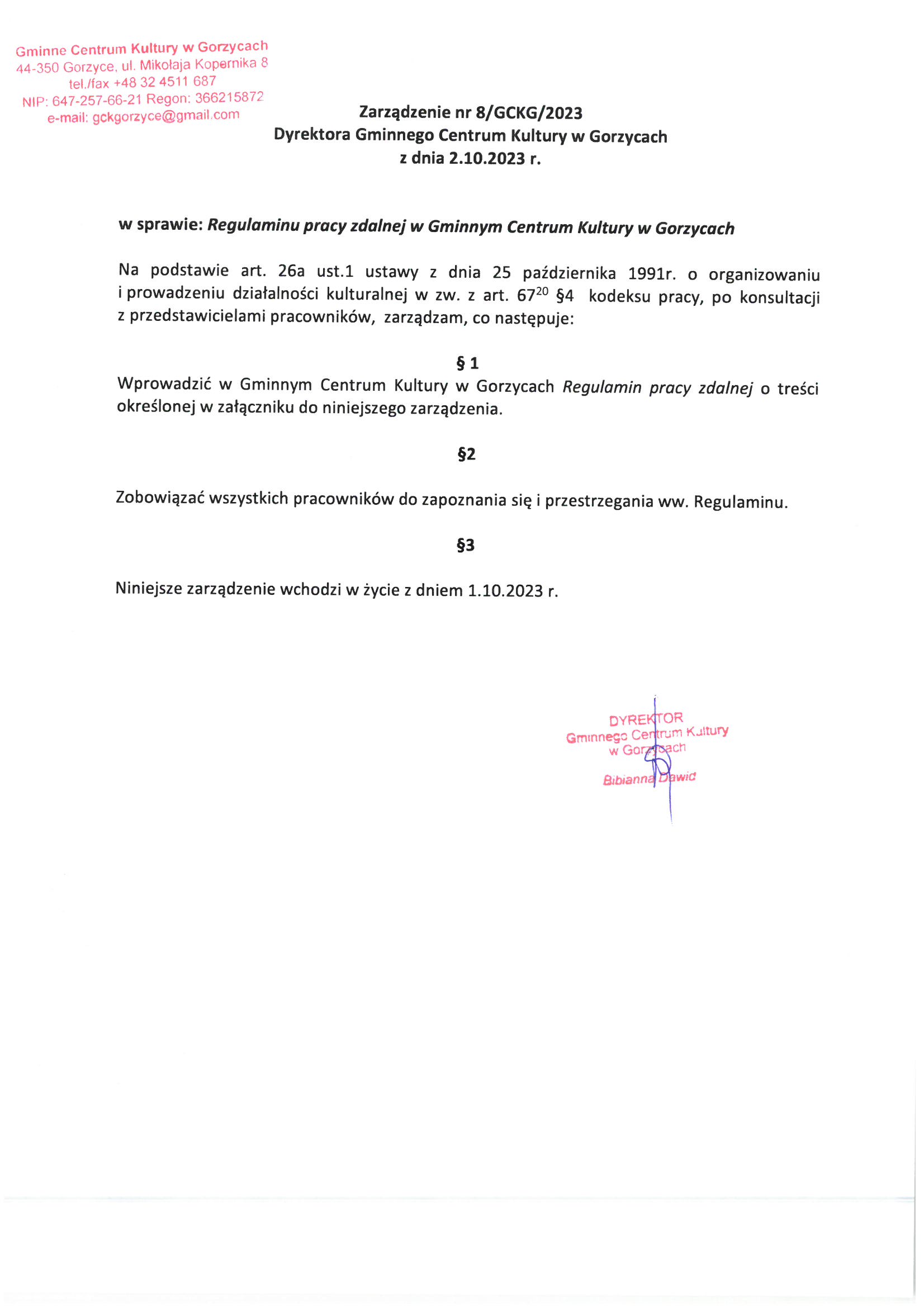 Gminne Centrum Kultury w Gorzycach
44-350 Gorzyce, ul. Mikołaja Kopernika 8
tel./fax +48 32 4511 687
NIP: 647-257-66-21 Regon: 366215872
e-mail: gckgorzyce@gmail.com

Zarządzenie nr 8/GCKG/2023
Dyrektora Gminnego Centrum Kultury w Gorzycach
z dnia 2.10.2023 r.

w sprawie: Regulaminu pracy zdalnej w Gminnym Centrum Kultury w Gorzycach

Na podstawie art. 26a ust.1 ustawy z dnia 25 października 1991r. o organizowaniu i prowadzeniu działalności kulturalnej w zw. z art. $67^{20}$ §4 kodeksu pracy, po konsultacji z przedstawicielami pracowników, zarządzam, co następuje:

§ 1
Wprowadzić w Gminnym Centrum Kultury w Gorzycach Regulamin pracy zdalnej o treści określonej w załączniku do niniejszego zarządzenia.

§2

Zobowiązać wszystkich pracowników do zapoznania się i przestrzegania ww. Regulaminu.

§3

Niniejsze zarządzenie wchodzi w życie z dniem 1.10.2023 r.

DYREKTOR
Gminnego Centrum Kultury
w Gorzycach
Bibianna Dawid